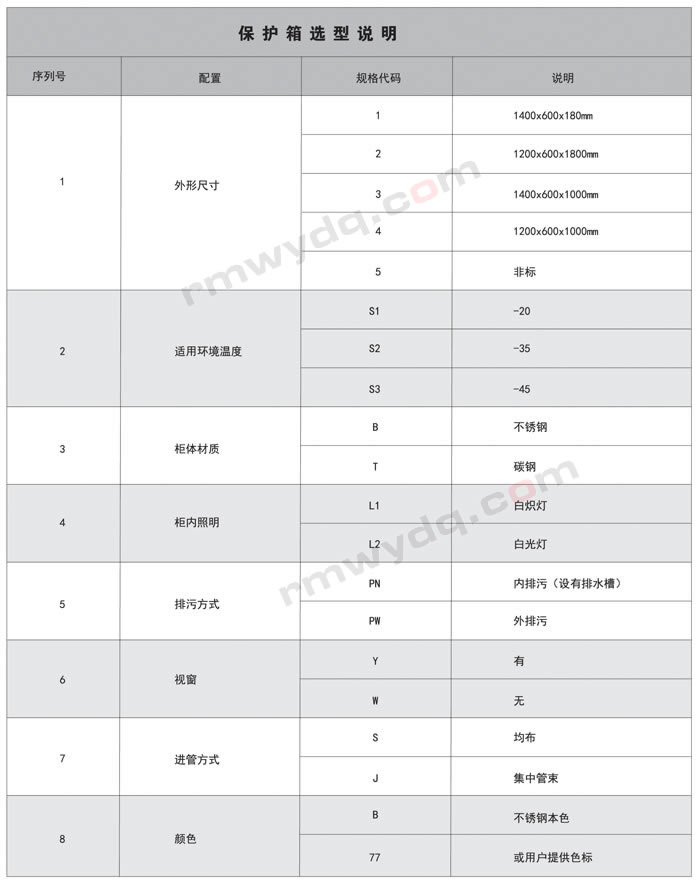 保护箱选型说明

| 序列号 | 配置 | 规格代码 | 说明 |
|---|---|---|---|
| 1 | 外形尺寸 | 1 | 1400x600x180mm |
| | | 2 | 1200x600x1800mm |
| | | 3 | 1400x600x1000mm |
| | | 4 | 1200x600x1000mm |
| | | 5 | 非标 |
| 2 | 适用环境温度 | S1 | -20 |
| | | S2 | -35 |
| | | S3 | -45 |
| 3 | 柜体材质 | B | 不锈钢 |
| | | T | 碳钢 |
| 4 | 柜内照明 | L1 | 白炽灯 |
| | | L2 | 白光灯 |
| 5 | 排污方式 | PN | 内排污（设有排水槽） |
| | | PW | 外排污 |
| 6 | 视窗 | Y | 有 |
| | | W | 无 |
| 7 | 进管方式 | S | 均布 |
| | | J | 集中管束 |
| 8 | 颜色 | B | 不锈钢本色 |
| | | 77 | 或用户提供色标 |

rmwydq.com
rmwydq.com